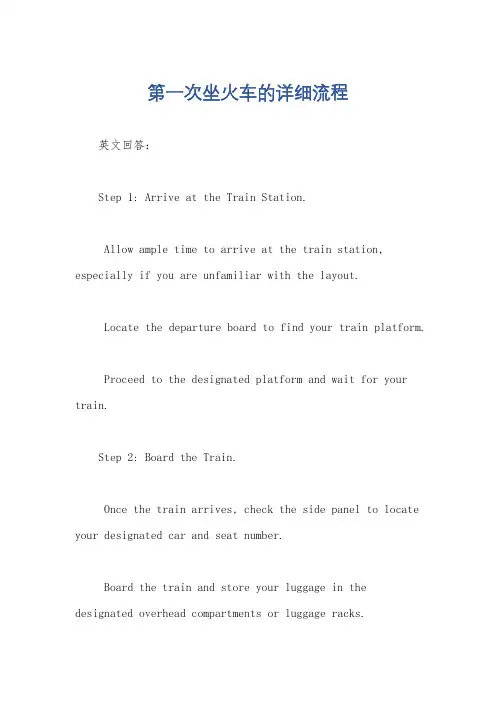 第一次坐火车的详细流程

英文回答：

Step 1: Arrive at the Train Station.

Allow ample time to arrive at the train station, especially if you are unfamiliar with the layout.

Locate the departure board to find your train platform.

Proceed to the designated platform and wait for your train.

Step 2: Board the Train.

Once the train arrives, check the side panel to locate your designated car and seat number.

Board the train and store your luggage in the designated overhead compartments or luggage racks.